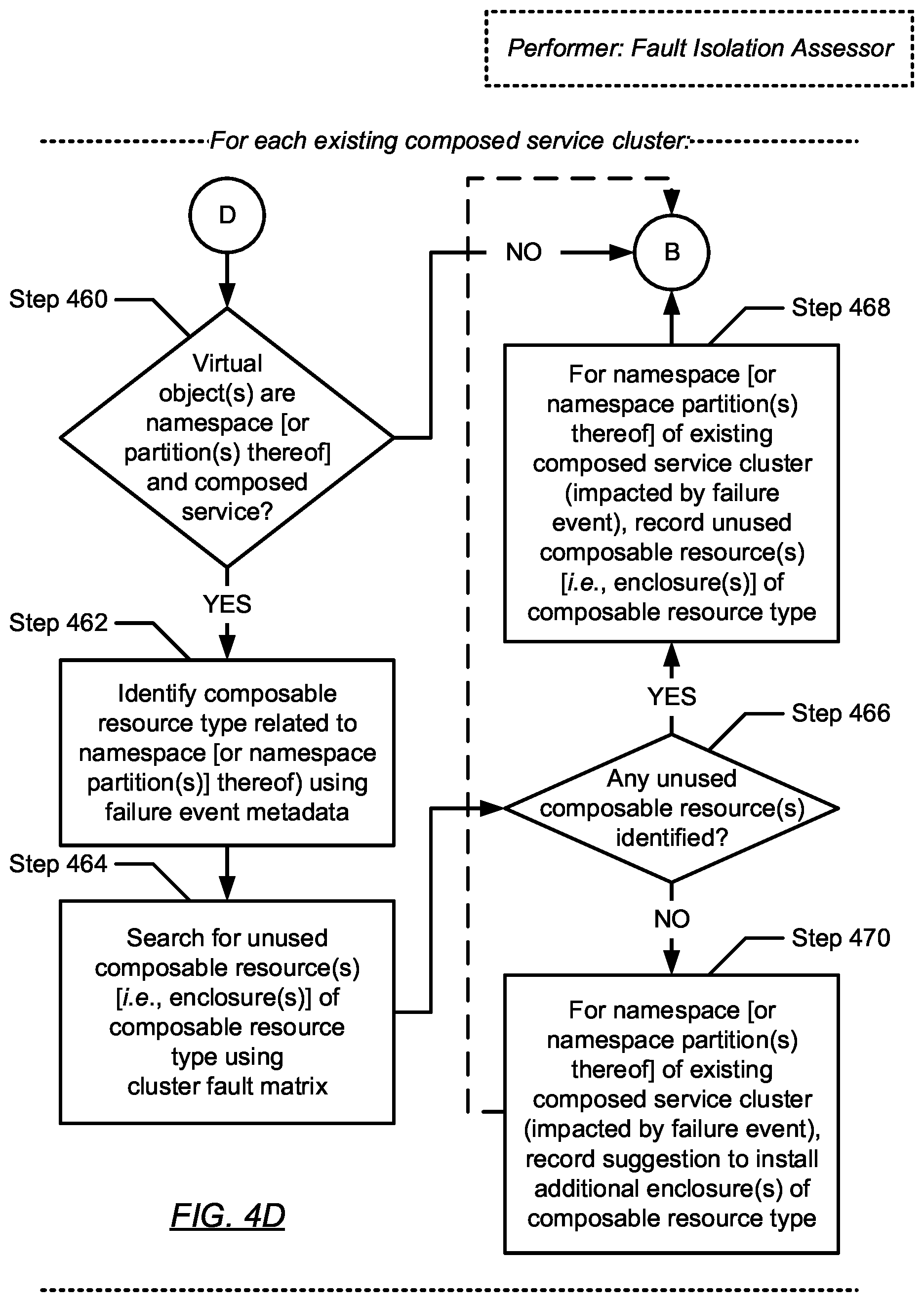 Performer: Fault Isolation Assessor

For each existing composed service cluster:

D

Step 460

Virtual object(s) are namespace [or partition(s) thereof] and composed service?

NO

B

YES

Step 462

Identify composable resource type related to namespace [or namespace partition(s)] thereof) using failure event metadata

Step 464

Search for unused composable resource(s) [i.e., enclosure(s)] of composable resource type using cluster fault matrix

Step 468

For namespace [or namespace partition(s) thereof] of existing composed service cluster (impacted by failure event), record unused composable resource(s) [i.e., enclosure(s)] of composable resource type

YES

Step 466

Any unused composable resource(s) identified?

NO

Step 470

For namespace [or namespace partition(s) thereof] of existing composed service cluster (impacted by failure event), record suggestion to install additional enclosure(s) of composable resource type

FIG. 4D